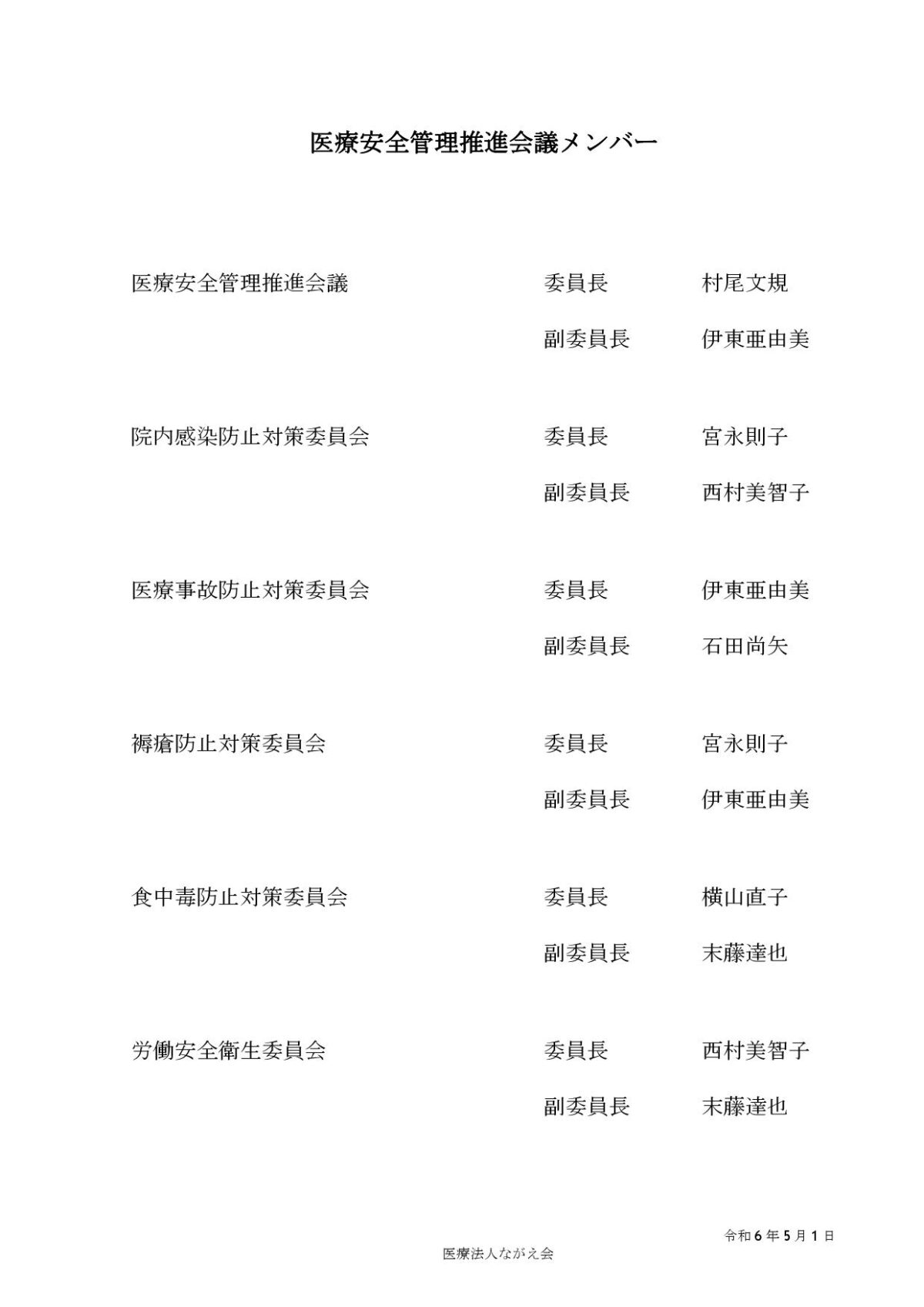 医療安全管理推進会議メンバー

医療安全管理推進会議　委員長　村尾文規
副委員長　伊東亜由美

院内感染防止対策委員会　委員長　宮永則子
副委員長　西村美智子

医療事故防止対策委員会　委員長　伊東亜由美
副委員長　石田尚矢

褥瘡防止対策委員会　委員長　宮永則子
副委員長　伊東亜由美

食中毒防止対策委員会　委員長　横山直子
副委員長　末藤達也

労働安全衛生委員会　委員長　西村美智子
副委員長　末藤達也

令和６年５月１日

医療法人ながえ会